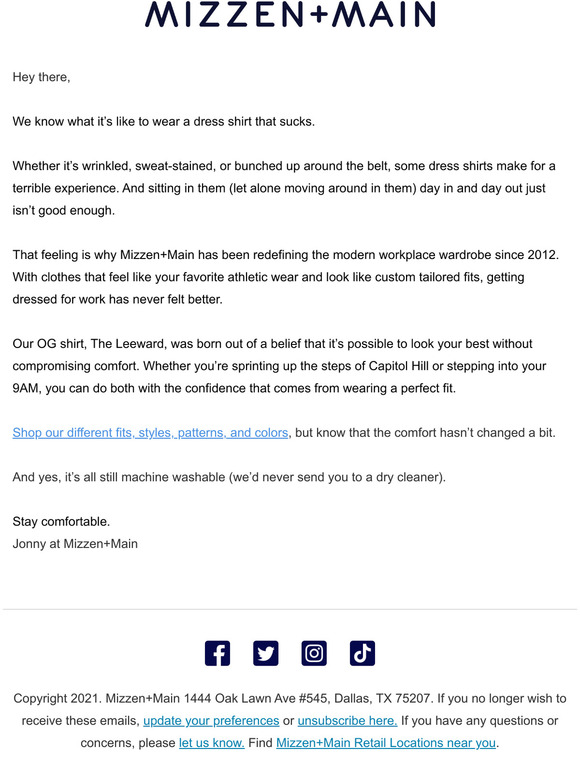 MIZZEN+MAIN

Hey there,

We know what it's like to wear a dress shirt that sucks.

Whether it's wrinkled, sweat-stained, or bunched up around the belt, some dress shirts make for a terrible experience. And sitting in them (let alone moving around in them) day in and day out just isn't good enough.

That feeling is why Mizzen+Main has been redefining the modern workplace wardrobe since 2012. With clothes that feel like your favorite athletic wear and look like custom tailored fits, getting dressed for work has never felt better.

Our OG shirt, The Leeward, was born out of a belief that it's possible to look your best without compromising comfort. Whether you're sprinting up the steps of Capitol Hill or stepping into your 9AM, you can do both with the confidence that comes from wearing a perfect fit.

Shop our different fits, styles, patterns, and colors, but know that the comfort hasn't changed a bit.

And yes, it's all still machine washable (we'd never send you to a dry cleaner).

Stay comfortable.
Jonny at Mizzen+Main

Copyright 2021. Mizzen+Main 1444 Oak Lawn Ave #545, Dallas, TX 75207. If you no longer wish to receive these emails, update your preferences or unsubscribe here. If you have any questions or concerns, please let us know. Find Mizzen+Main Retail Locations near you.